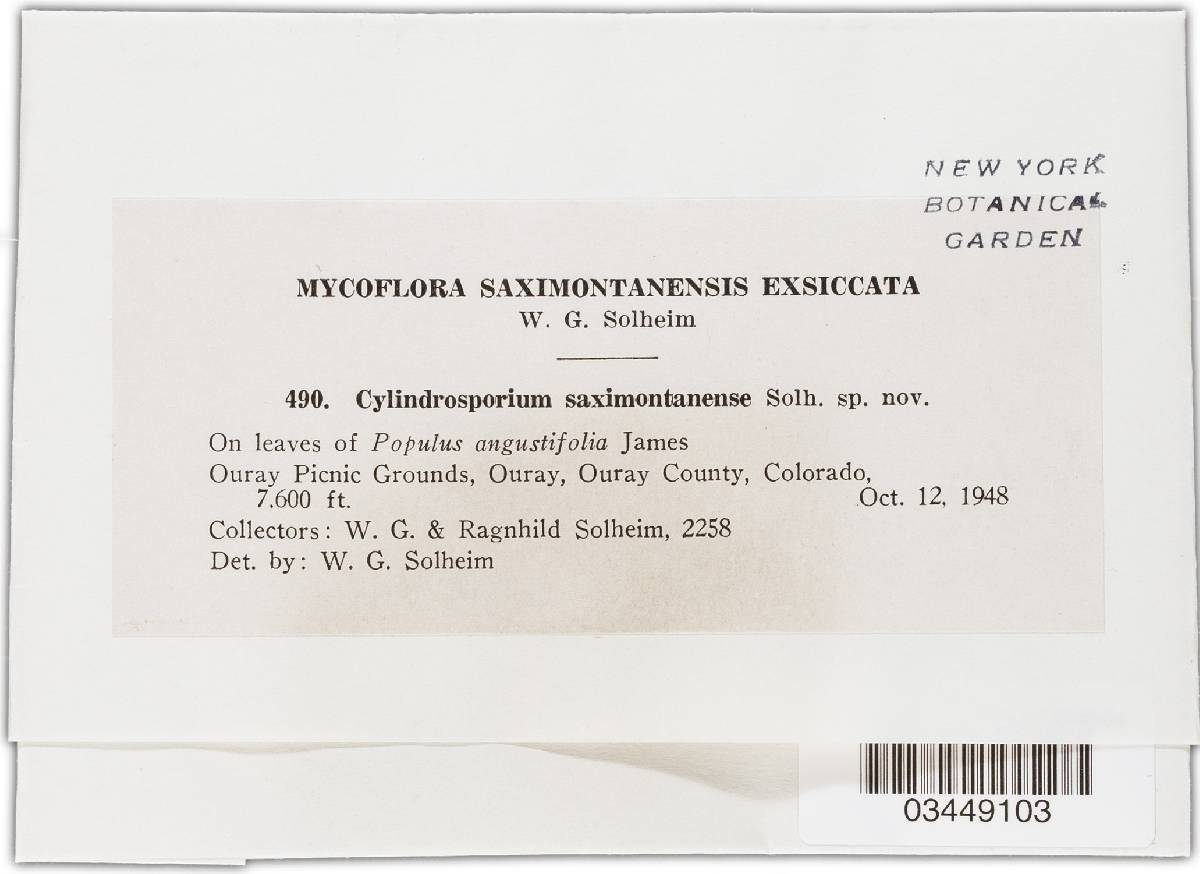 NEW YORK
BOTANICAL
GARDEN

MYCOFLORA SAXIMONTANENSIS EXSICCATA
W. G. Solheim

490. Cylindrosporium saximontanense Solh. sp. nov.

On leaves of Populus angustifolia James
Ouray Picnic Grounds, Ouray, Ouray County, Colorado, 7,600 ft. Oct. 12, 1948
Collectors: W. G. & Ragnhild Solheim, 2258
Det. by: W. G. Solheim

03449103